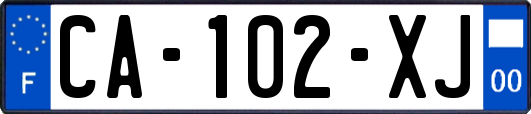 F

CA-102-XJ

00